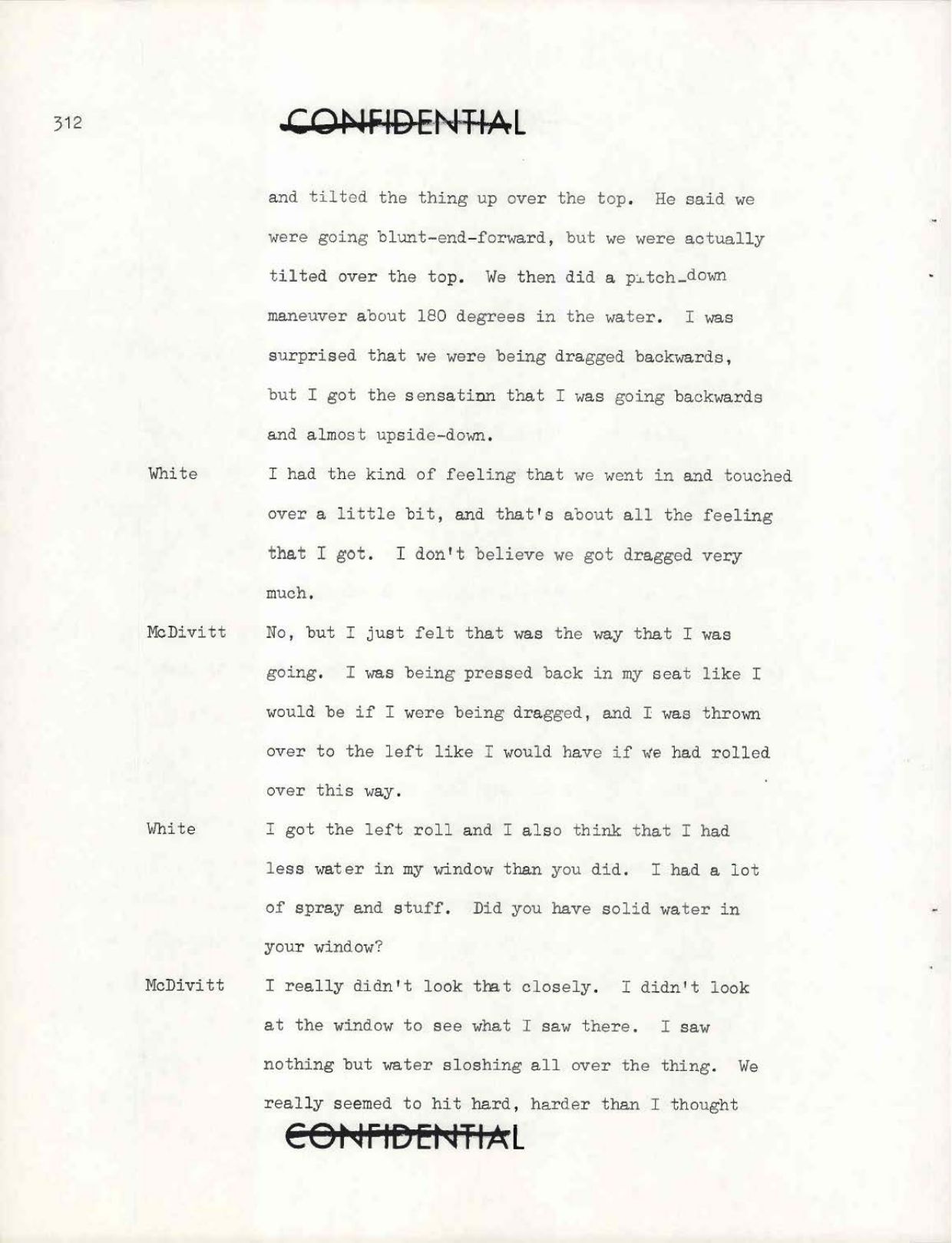 312

CONFIDENTIAL

and tilted the thing up over the top. He said we were going blunt-end-forward, but we were actually tilted over the top. We then did a pitch-down maneuver about 180 degrees in the water. I was surprised that we were being dragged backwards, but I got the sensatinn that I was going backwards and almost upside-down.

White	I had the kind of feeling that we went in and touched over a little bit, and that's about all the feeling that I got. I don't believe we got dragged very much.

McDivitt	No, but I just felt that was the way that I was going. I was being pressed back in my seat like I would be if I were being dragged, and I was thrown over to the left like I would have if we had rolled over this way.

White	I got the left roll and I also think that I had less water in my window than you did. I had a lot of spray and stuff. Did you have solid water in your window?

McDivitt	I really didn't look that closely. I didn't look at the window to see what I saw there. I saw nothing but water sloshing all over the thing. We really seemed to hit hard, harder than I thought

CONFIDENTIAL